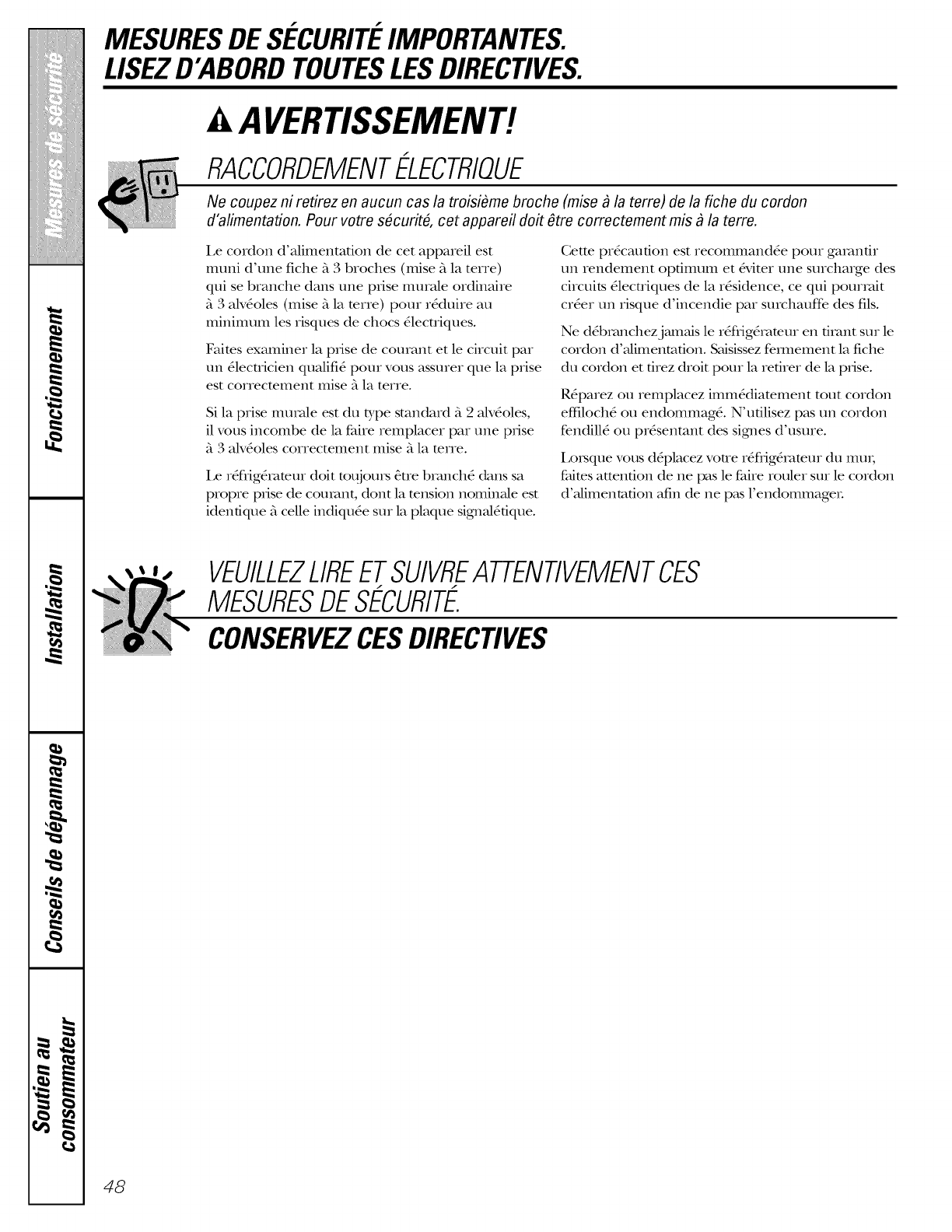 Mesures de sécurité

Fonctionnement

Installation

Conseils de dépannage

Soutien au consommateur

MESURES DE SÉCURITÉ IMPORTANTES.
LISEZ D'ABORD TOUTES LES DIRECTIVES.

AVERTISSEMENT!

RACCORDEMENT ÉLECTRIQUE

Ne coupez ni retirez en aucun cas la troisième broche (mise à la terre) de la fiche du cordon d'alimentation. Pour votre sécurité, cet appareil doit être correctement mis à la terre.

Le cordon d'alimentation de cet appareil est muni d'une fiche à 3 broches (mise à la terre) qui se branche dans une prise murale ordinaire à 3 alvéoles (mise à la terre) pour réduire au minimum les risques de chocs électriques.

Faites examiner la prise de courant et le circuit par un électricien qualifié pour vous assurer que la prise est correctement mise à la terre.

Si la prise murale est du type standard à 2 alvéoles, il vous incombe de la faire remplacer par une prise à 3 alvéoles correctement mise à la terre.

Le réfrigérateur doit toujours être branché dans sa propre prise de courant, dont la tension nominale est identique à celle indiquée sur la plaque signalétique.

Cette précaution est recommandée pour garantir un rendement optimum et éviter une surcharge des circuits électriques de la résidence, ce qui pourrait créer un risque d'incendie par surchauffe des fils.

Ne débranchez jamais le réfrigérateur en tirant sur le cordon d'alimentation. Saisissez fermement la fiche du cordon et tirez droit pour la retirer de la prise.

Réparez ou remplacez immédiatement tout cordon effiloché ou endommagé. N'utilisez pas un cordon fendillé ou présentant des signes d'usure.

Lorsque vous déplacez votre réfrigérateur du mur, faites attention de ne pas le faire rouler sur le cordon d'alimentation afin de ne pas l'endommager.

VEUILLEZ LIRE ET SUIVRE ATTENTIVEMENT CES MESURES DE SÉCURITÉ.

CONSERVEZ CES DIRECTIVES

48